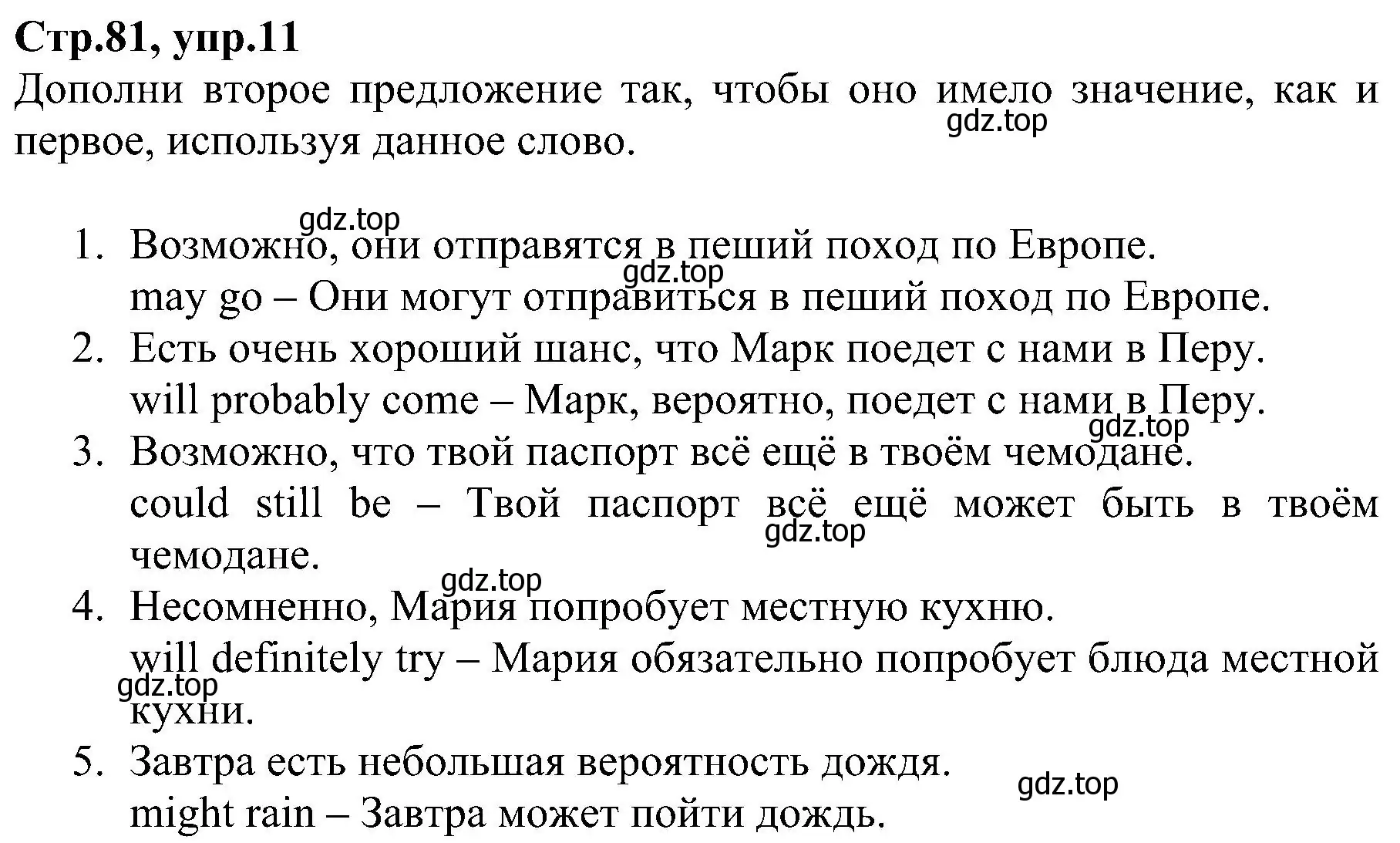 Стр.81, упр.11
Дополни второе предложение так, чтобы оно имело значение, как и первое, используя данное слово.
gdz.top

gdz.top
1. Возможно, они отправятся в пеший поход по Европе.
gdz.top
may go – Они могут отправиться в пеший поход по Европе.
2. Есть очень хороший шанс, что Марк поедет с нами в Перу.
will probably come – Марк, вероятно, поедет с нами в Перу.
gdz.top
3. Возможно, что твой паспорт всё ещё в твоём чемодане.
could still be – Твой паспорт всё ещё может быть в твоём чемодане.
gdz.top
gdz.top
4. Несомненно, Мария попробует местную кухню.
will definitely try – Мария обязательно попробует блюда местной кухни.
gdz.top
5. Завтра есть небольшая вероятность дождя.
gdz.top
might rain – Завтра может пойти дождь.